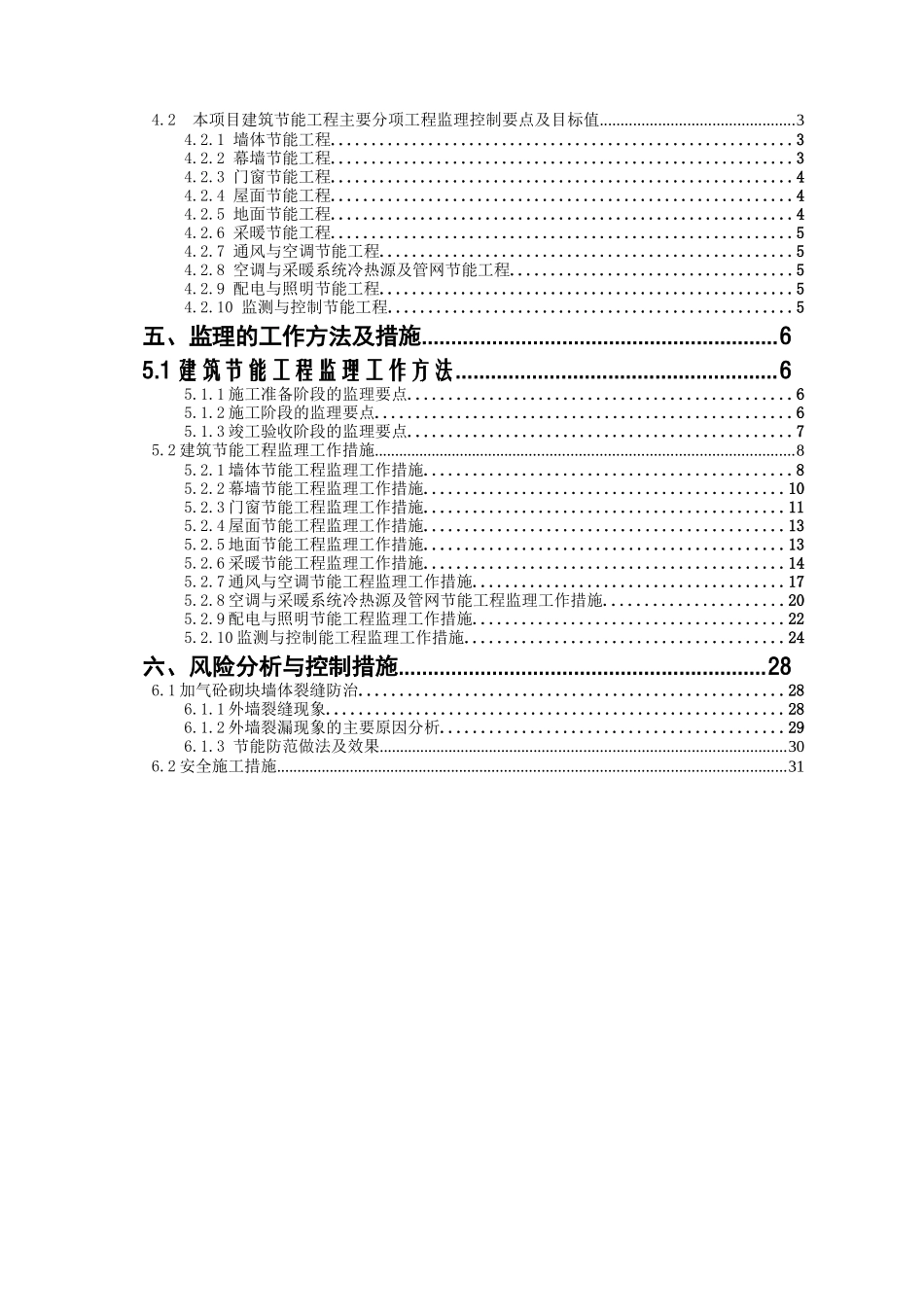 4.2 本项目建筑节能工程主要分项工程监理控制要点及目标值......3
4.2.1 墙体节能工程......3
4.2.2 幕墙节能工程......3
4.2.3 门窗节能工程......4
4.2.4 屋面节能工程......4
4.2.5 地面节能工程......4
4.2.6 采暖节能工程......5
4.2.7 通风与空调节能工程......5
4.2.8 空调与采暖系统冷热源及管网节能工程......5
4.2.9 配电与照明节能工程......5
4.2.10 监测与控制节能工程......5
五、监理的工作方法及措施......6
5.1 建筑节能工程监理工作方法......6
5.1.1 施工准备阶段的监理要点......6
5.1.2 施工阶段的监理要点......6
5.1.3 竣工验收阶段的监理要点......7
5.2 建筑节能工程监理工作措施......8
5.2.1 墙体节能工程监理工作措施......8
5.2.2 幕墙节能工程监理工作措施......10
5.2.3 门窗节能工程监理工作措施......11
5.2.4 屋面节能工程监理工作措施......13
5.2.5 地面节能工程监理工作措施......13
5.2.6 采暖节能工程监理工作措施......14
5.2.7 通风与空调节能工程监理工作措施......17
5.2.8 空调与采暖系统冷热源及管网节能工程监理工作措施......20
5.2.9 配电与照明节能工程监理工作措施......22
5.2.10 监测与控制能工程监理工作措施......24
六、风险分析与控制措施......28
6.1 加气砼砌块墙体裂缝防治......28
6.1.1 外墙裂缝现象......28
6.1.2 外墙裂漏现象的主要原因分析......29
6.1.3 节能防范做法及效果......30
6.2 安全施工措施......31